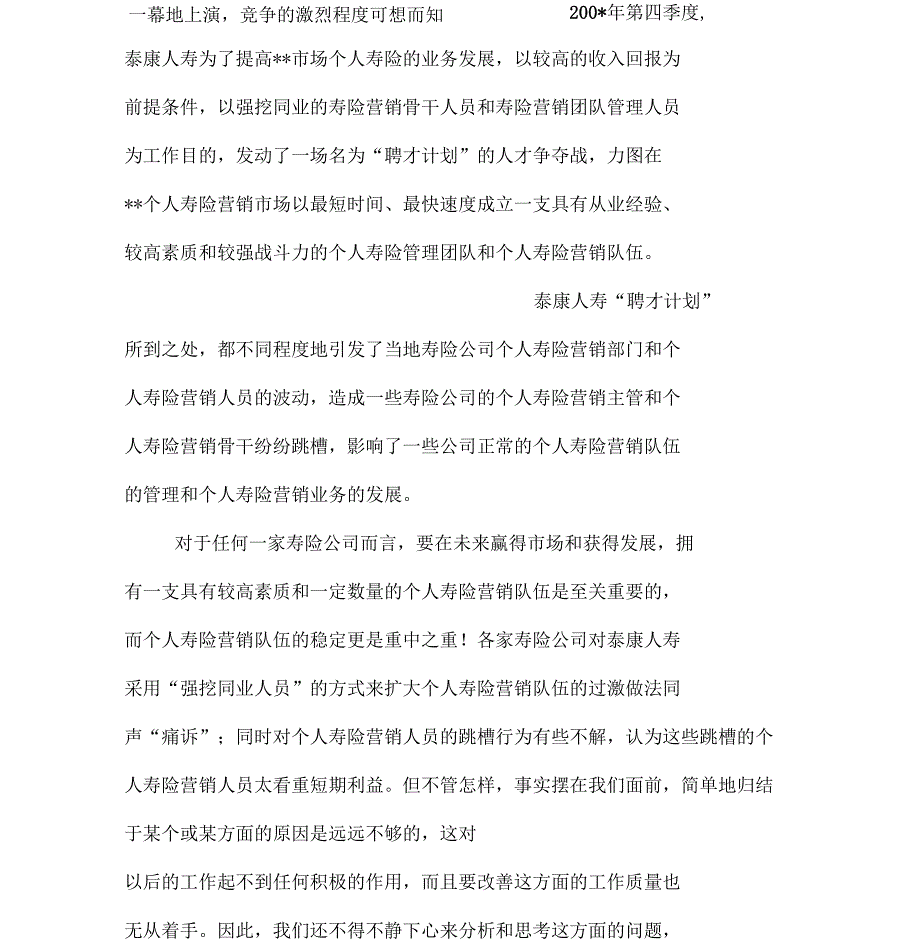 一幕地上演，竞争的激烈程度可想而知　　　　200*年第四季度，泰康人寿为了提高**市场个人寿险的业务发展，以较高的收入回报为前提条件，以强挖同业的寿险营销骨干人员和寿险营销团队管理人员为工作目的，发动了一场名为“聘才计划”的人才争夺战，力图在**个人寿险营销市场以最短时间、最快速度成立一支具有从业经验、较高素质和较强战斗力的个人寿险管理团队和个人寿险营销队伍。

泰康人寿“聘才计划”所到之处，都不同程度地引发了当地寿险公司个人寿险营销部门和个人寿险营销人员的波动，造成一些寿险公司的个人寿险营销主管和个人寿险营销骨干纷纷跳槽，影响了一些公司正常的个人寿险营销队伍的管理和个人寿险营销业务的发展。

对于任何一家寿险公司而言，要在未来赢得市场和获得发展，拥有一支具有较高素质和一定数量的个人寿险营销队伍是至关重要的，而个人寿险营销队伍的稳定更是重中之重！各家寿险公司对泰康人寿采用“强挖同业人员”的方式来扩大个人寿险营销队伍的过激做法同声“痛诉”；同时对个人寿险营销人员的跳槽行为有些不解，认为这些跳槽的个人寿险营销人员太看重短期利益。但不管怎样，事实摆在我们面前，简单地归结于某个或某方面的原因是远远不够的，这对以后的工作起不到任何积极的作用，而且要改善这方面的工作质量也无从着手。因此，我们还不得不静下心来分析和思考这方面的问题，